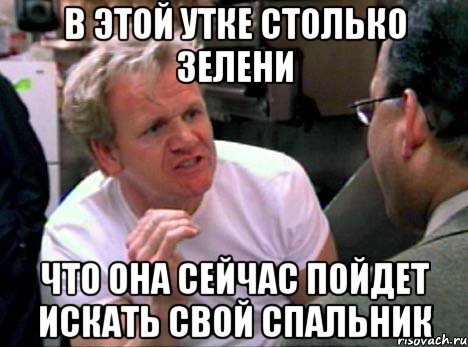 В ЭТОЙ УТКЕ СТОЛЬКО ЗЕЛЕНИ

ЧТО ОНА СЕЙЧАС ПОЙДЕТ ИСКАТЬ СВОЙ СПАЛЬНИК

risovach.ru